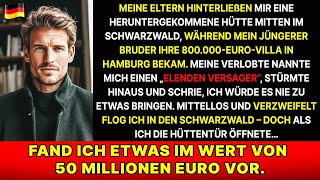 MEINE ELTERN HINTERLIEßEN MIR EINE HERUNTERGEKOMMENE HÜTTE MITTEN IM SCHWARZWALD, WÄHREND MEIN JÜNGERER BRUDER IHRE 800.000-EURO-VILLA IN HAMBURG BEKAM. MEINE VERLOBTE NANNTE MICH EINEN „ELENDEN VERSAGER", STÜRMTE HINAUS UND SCHRIE, ICH WÜRDE ES NIE ZU ETWAS BRINGEN. MITTELLOS UND VERZWEIFELT FLOG ICH IN DEN SCHWARZWALD – DOCH ALS ICH DIE HÜTTENTÜR ÖFFNETE...

FAND ICH ETWAS IM WERT VON 50 MILLIONEN EURO VOR.